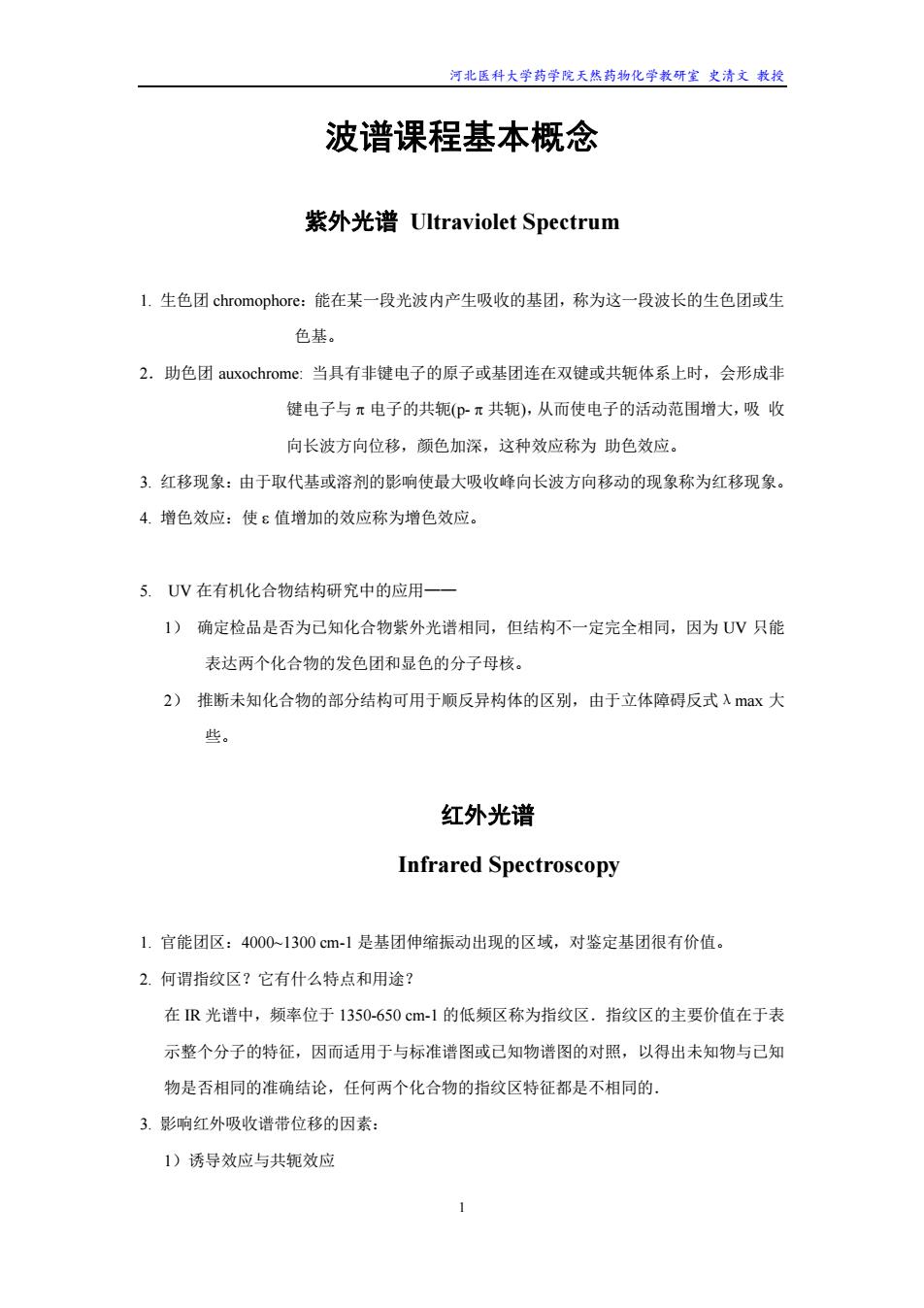 河北医科大学药学院天然药物化学教研室 史清文 教授

波谱课程基本概念

紫外光谱 Ultraviolet Spectrum

1. 生色团 chromophore：能在某一段光波内产生吸收的基团，称为这一段波长的生色团或生色基。

2．助色团 auxochrome: 当具有非键电子的原子或基团连在双键或共轭体系上时，会形成非键电子与 π 电子的共轭(p- π 共轭)，从而使电子的活动范围增大，吸 收向长波方向位移，颜色加深，这种效应称为 助色效应。

3. 红移现象：由于取代基或溶剂的影响使最大吸收峰向长波方向移动的现象称为红移现象。

4. 增色效应：使 ε 值增加的效应称为增色效应。

5. UV 在有机化合物结构研究中的应用——

1） 确定检品是否为已知化合物紫外光谱相同，但结构不一定完全相同，因为 UV 只能表达两个化合物的发色团和显色的分子母核。

2） 推断未知化合物的部分结构可用于顺反异构体的区别，由于立体障碍反式 λ max 大些。

红外光谱

Infrared Spectroscopy

1. 官能团区：4000~1300 cm-1 是基团伸缩振动出现的区域，对鉴定基团很有价值。

2. 何谓指纹区？它有什么特点和用途？

在 IR 光谱中，频率位于 1350-650 cm-1 的低频区称为指纹区．指纹区的主要价值在于表示整个分子的特征，因而适用于与标准谱图或已知物谱图的对照，以得出未知物与已知物是否相同的准确结论，任何两个化合物的指纹区特征都是不相同的．

3. 影响红外吸收谱带位移的因素：

1）诱导效应与共轭效应

1